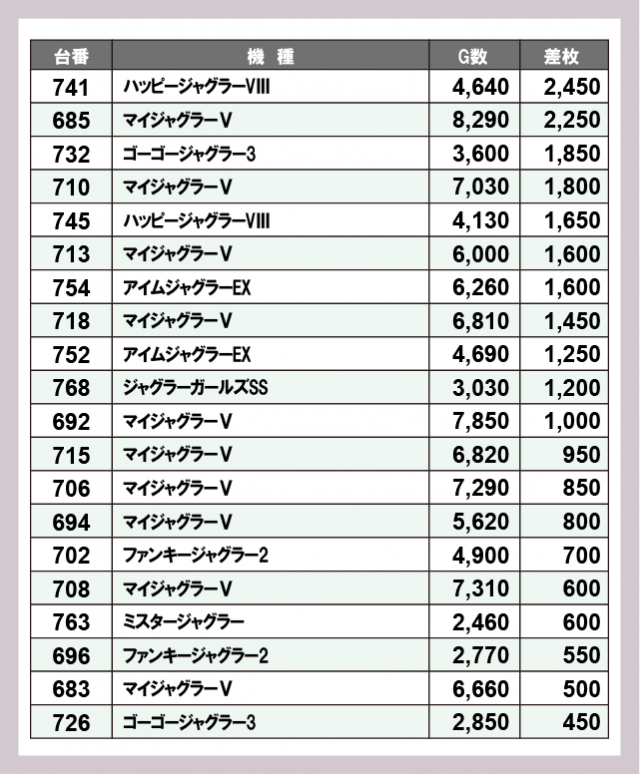 | 台番 | 機　種 | G数 | 差枚 |
|---|---|---|---|
| 741 | ハッピージャグラーVIII | 4,640 | 2,450 |
| 685 | マイジャグラーV | 8,290 | 2,250 |
| 732 | ゴーゴージャグラー3 | 3,600 | 1,850 |
| 710 | マイジャグラーV | 7,030 | 1,800 |
| 745 | ハッピージャグラーVIII | 4,130 | 1,650 |
| 713 | マイジャグラーV | 6,000 | 1,600 |
| 754 | アイムジャグラーEX | 6,260 | 1,600 |
| 718 | マイジャグラーV | 6,810 | 1,450 |
| 752 | アイムジャグラーEX | 4,690 | 1,250 |
| 768 | ジャグラーガールズSS | 3,030 | 1,200 |
| 692 | マイジャグラーV | 7,850 | 1,000 |
| 715 | マイジャグラーV | 6,820 | 950 |
| 706 | マイジャグラーV | 7,290 | 850 |
| 694 | マイジャグラーV | 5,620 | 800 |
| 702 | ファンキージャグラー2 | 4,900 | 700 |
| 708 | マイジャグラーV | 7,310 | 600 |
| 763 | ミスタージャグラー | 2,460 | 600 |
| 696 | ファンキージャグラー2 | 2,770 | 550 |
| 683 | マイジャグラーV | 6,660 | 500 |
| 726 | ゴーゴージャグラー3 | 2,850 | 450 |